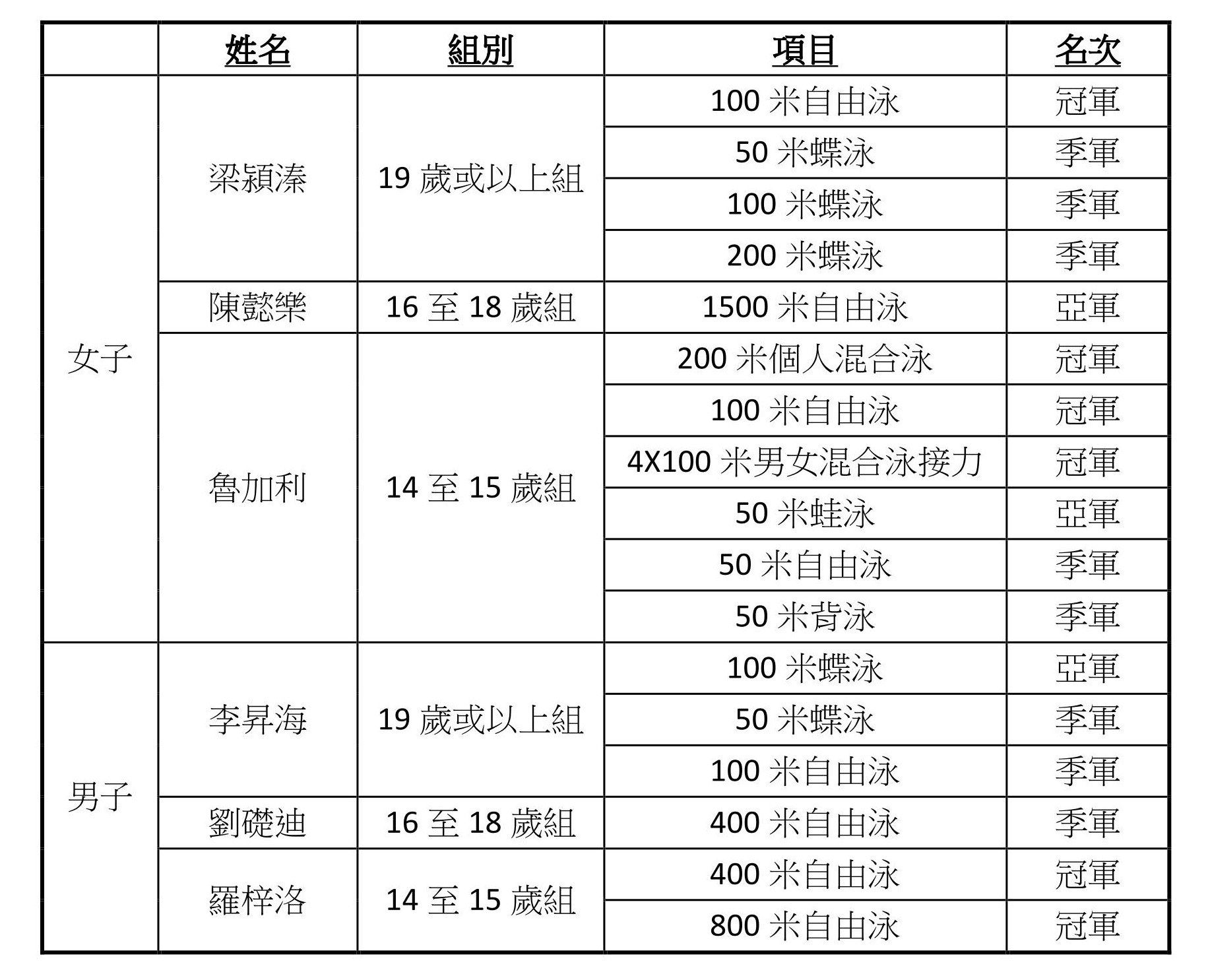 |  | 姓名 | 組別 | 項目 | 名次 |
|---|---|---|---|---|
| 女子 | 梁潁溱 | 19 歲或以上組 | 100 米自由泳 | 冠軍 |
|  |  |  | 50 米蝶泳 | 季軍 |
|  |  |  | 100 米蝶泳 | 季軍 |
|  |  |  | 200 米蝶泳 | 季軍 |
|  | 陳懿樂 | 16 至 18 歲組 | 1500 米自由泳 | 亞軍 |
|  | 魯加利 | 14 至 15 歲組 | 200 米個人混合泳 | 冠軍 |
|  |  |  | 100 米自由泳 | 冠軍 |
|  |  |  | 4X100 米男女混合泳接力 | 冠軍 |
|  |  |  | 50 米蛙泳 | 亞軍 |
|  |  |  | 50 米自由泳 | 季軍 |
|  |  |  | 50 米背泳 | 季軍 |
| 男子 | 李昇海 | 19 歲或以上組 | 100 米蝶泳 | 亞軍 |
|  |  |  | 50 米蝶泳 | 季軍 |
|  |  |  | 100 米自由泳 | 季軍 |
|  | 劉礎迪 | 16 至 18 歲組 | 400 米自由泳 | 季軍 |
|  | 羅梓洛 | 14 至 15 歲組 | 400 米自由泳 | 冠軍 |
|  |  |  | 800 米自由泳 | 冠軍 |